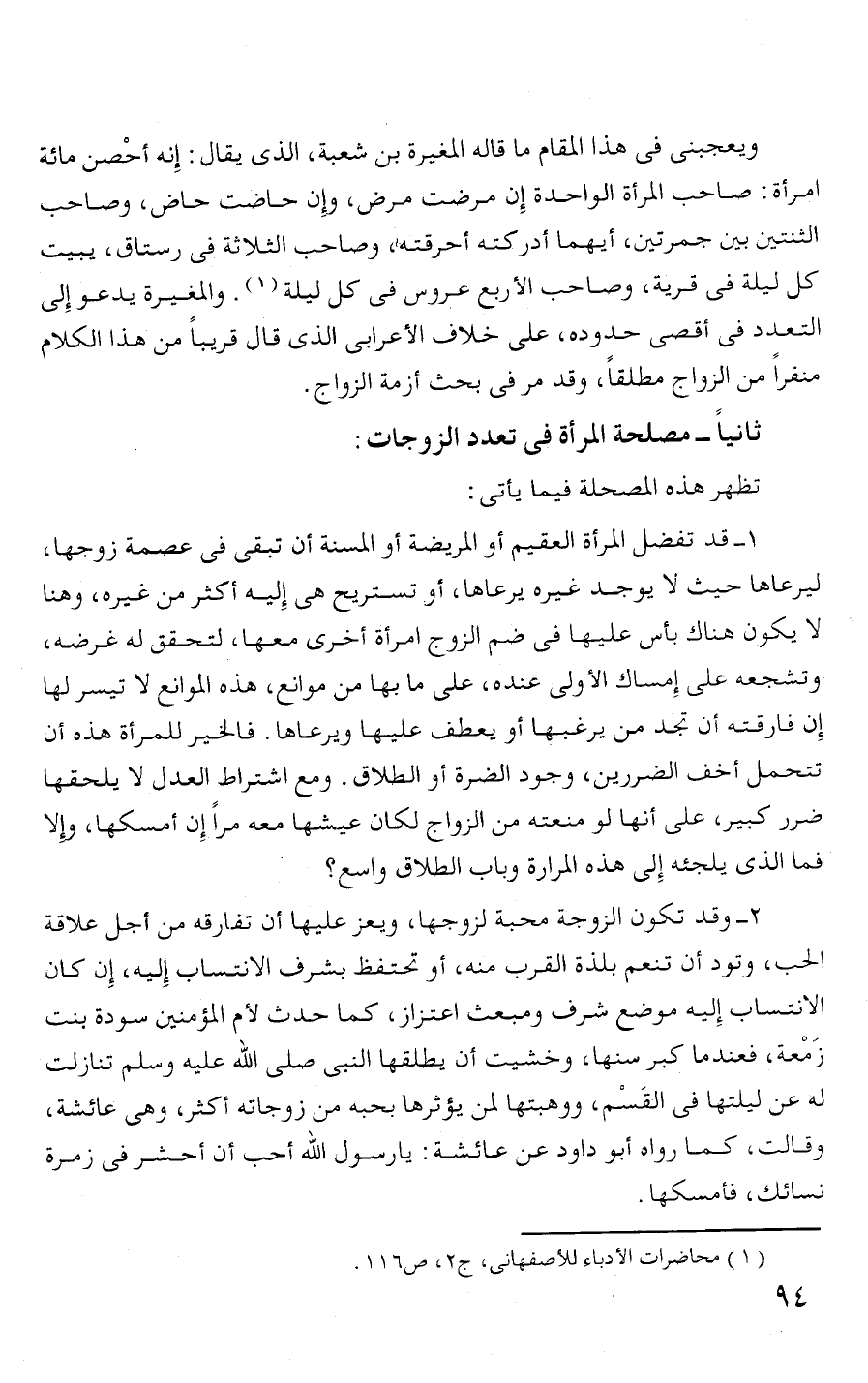 ويعجبنى فى هذا المقام ما قاله المغيرة بن شعبة، الذى يقال: إنه أحْصن مائة امرأة: صاحب المرأة الواحدة إن مرضت مرض، وإن حاضت حاض، وصاحب الثنتين بين جمرتين، أيهما أدركته أحرقته، وصاحب الثلاثة فى رستاق، يبيت كل ليلة فى قرية، وصاحب الأربع عروس فى كل ليلة (١). والمغيرة يدعو إلى التعدد فى أقصى حدوده، على خلاف الأعرابى الذى قال قريباً من هذا الكلام منفراً من الزواج مطلقاً، وقد مر فى بحث أزمة الزواج.

ثانياً ـ مصلحة المرأة فى تعدد الزوجات:

تظهر هذه المصحلة فيما يأتى:

١ـ قد تفضل المرأة العقيم أو المريضة أو المسنة أن تبقى فى عصمة زوجها، ليرعاها حيث لا يوجد غيره يرعاها، أو تستريح هى إليه أكثر من غيره، وهنا لا يكون هناك بأس عليها فى ضم الزوج امرأة أخرى معها، لتحقق له غرضه، وتشجعه على إمساك الأولى عنده، على ما بها من موانع، هذه الموانع لا تيسر لها إن فارقته أن تجد من يرغبها أو يعطف عليها ويرعاها. فالخير للمرأة هذه أن تتحمل أخف الضررين، وجود الضرة أو الطلاق. ومع اشتراط العدل لا يلحقها ضرر كبير، على أنها لو منعته من الزواج لكان عيشها معه مراً إن أمسكها، وإلا فما الذى يلجئه إلى هذه المرارة وباب الطلاق واسع؟

٢ـ وقد تكون الزوجة محبة لزوجها، ويعز عليها أن تفارقه من أجل علاقة الحب، وتود أن تنعم بلذة القرب منه، أو تحتفظ بشرف الانتساب إليه، إن كان الانتساب إليه موضع شرف ومبعث اعتزاز، كما حدث لأم المؤمنين سودة بنت زَمْعة، فعندما كبر سنها، وخشيت أن يطلقها النبى صلى الله عليه وسلم تنازلت له عن ليلتها فى القَسْم، ووهبتها لمن يؤثرها بحبه من زوجاته أكثر، وهى عائشة، وقالت، كما رواه أبو داود عن عائشة: يارسول الله أحب أن أحشر فى زمرة نسائك، فأمسكها.

(١) محاضرات الأدباء للأصفهانى، ج٢، ص١١٦.

٩٤